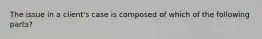 The issue in a client's case is composed of which of the following parts?